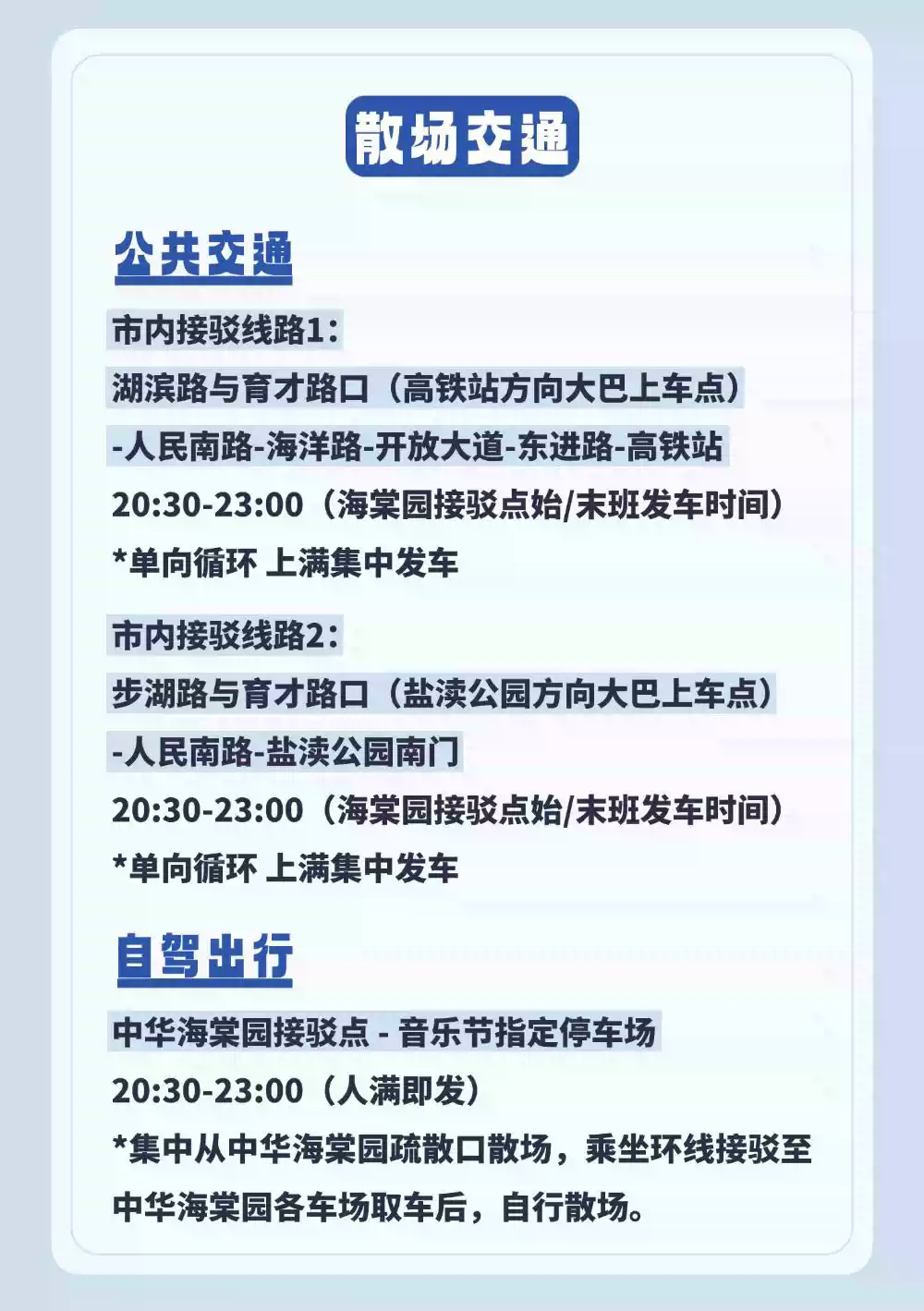 散场交通

公共交通

市内接驳线路1：

湖滨路与育才路口（高铁站方向大巴上车点）

-人民南路-海洋路-开放大道-东进路-高铁站

20:30-23:00（海棠园接驳点始/末班发车时间）

*单向循环 上满集中发车

市内接驳线路2：

步湖路与育才路口（盐渎公园方向大巴上车点）

-人民南路-盐渎公园南门

20:30-23:00（海棠园接驳点始/末班发车时间）

*单向循环 上满集中发车

自驾出行

中华海棠园接驳点 - 音乐节指定停车场

20:30-23:00（人满即发）

*集中从中华海棠园疏散口散场，乘坐环线接驳至中华海棠园各车场取车后，自行散场。